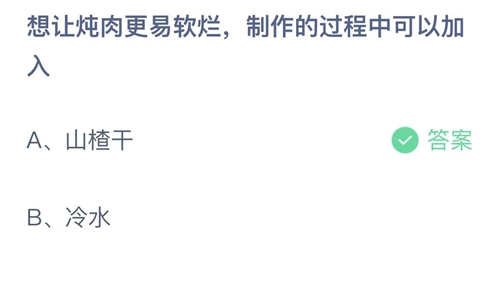 想让炖肉更易软烂，制作的过程中可以加入

A、山楂干

答案

B、冷水